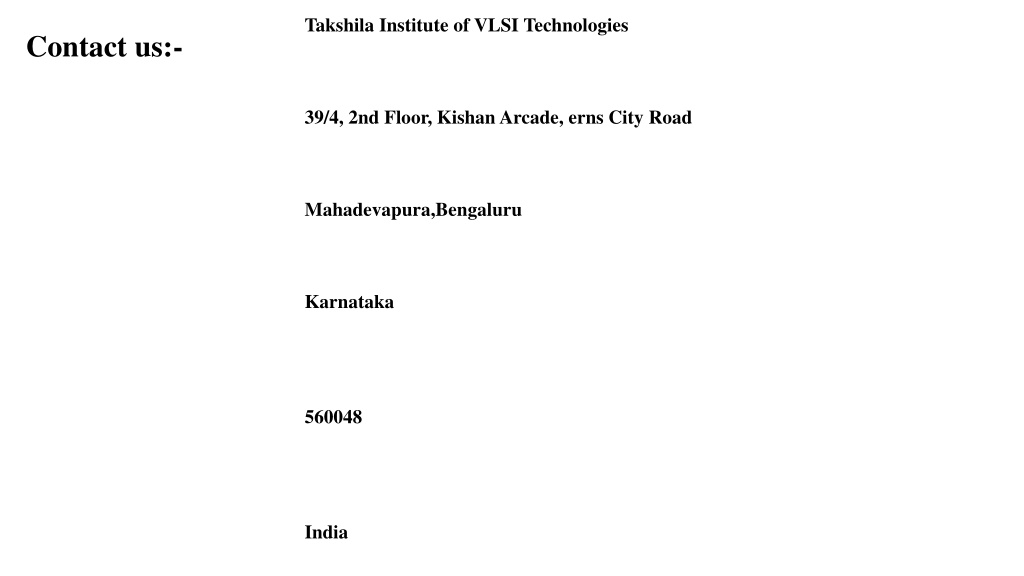 Contact us:-

Takshila Institute of VLSI Technologies

39/4, 2nd Floor, Kishan Arcade, erns City Road

Mahadevapura,Bengaluru

Karnataka

560048

India